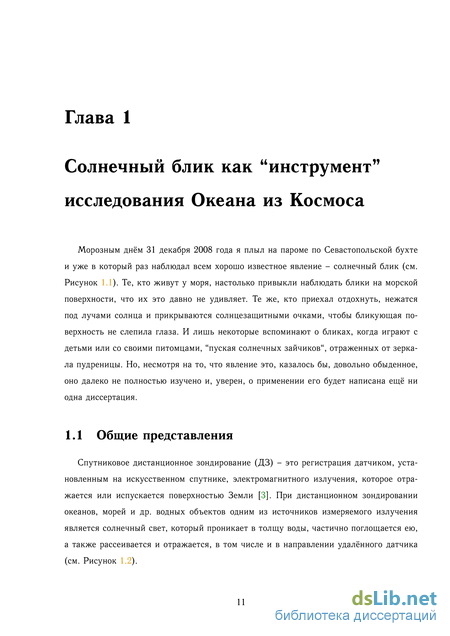 Глава 1

Солнечный блик как “инструмент” исследования Океана из Космоса

Морозным днём 31 декабря 2008 года я плыл на пароме по Севастопольской бухте и уже в который раз наблюдал всем хорошо известное явление – солнечный блик (см. Рисунок 1.1). Те, кто живут у моря, настолько привыкли наблюдать блики на морской поверхности, что их это давно не удивляет. Те же, кто приехал отдохнуть, нежатся под лучами солнца и прикрываются солнцезащитными очками, чтобы бликующая поверхность не слепила глаза. И лишь некоторые вспоминают о бликах, когда играют с детьми или со своими питомцами, "пуская солнечных зайчиков", отраженных от зеркала пудреницы. Но, несмотря на то, что явление это, казалось бы, довольно обыденное, оно далеко не полностью изучено и, уверен, о применении его будет написана ещё ни одна диссертация.

1.1 Общие представления

Спутниковое дистанционное зондирование (ДЗ) – это регистрация датчиком, установленным на искусственном спутнике, электромагнитного излучения, которое отражается или испускается поверхностью Земли [3]. При дистанционном зондировании океанов, морей и др. водных объектов одним из источников измеряемого излучения является солнечный свет, который проникает в толщу воды, частично поглощается ею, а также рассеивается и отражается, в том числе и в направлении удалённого датчика (см. Рисунок 1.2).

11

dsLib.net
библиотека диссертаций